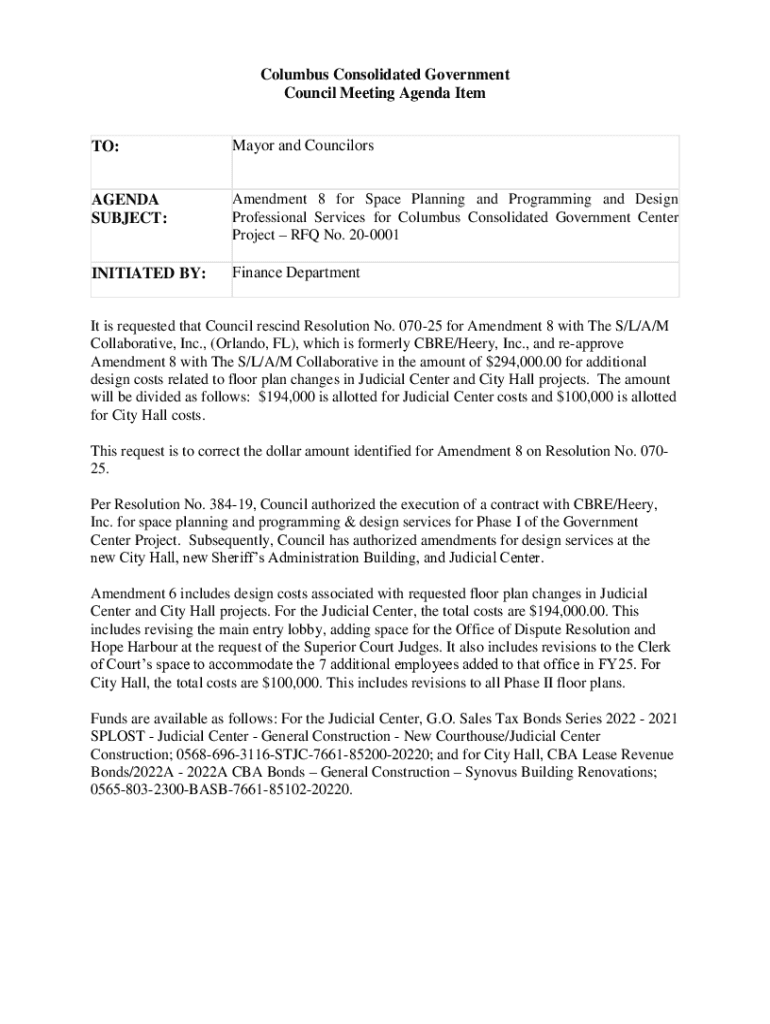 Columbus Consolidated Government
Council Meeting Agenda Item

| TO: | Mayor and Councilors |
|---|---|
| AGENDA SUBJECT: | Amendment 8 for Space Planning and Programming and Design Professional Services for Columbus Consolidated Government Center Project – RFQ No. 20-0001 |
| INITIATED BY: | Finance Department |

It is requested that Council rescind Resolution No. 070-25 for Amendment 8 with The S/L/A/M Collaborative, Inc., (Orlando, FL), which is formerly CBRE/Heery, Inc., and re-approve Amendment 8 with The S/L/A/M Collaborative in the amount of $294,000.00 for additional design costs related to floor plan changes in Judicial Center and City Hall projects. The amount will be divided as follows: $194,000 is allotted for Judicial Center costs and $100,000 is allotted for City Hall costs.

This request is to correct the dollar amount identified for Amendment 8 on Resolution No. 070-25.

Per Resolution No. 384-19, Council authorized the execution of a contract with CBRE/Heery, Inc. for space planning and programming & design services for Phase I of the Government Center Project. Subsequently, Council has authorized amendments for design services at the new City Hall, new Sheriff's Administration Building, and Judicial Center.

Amendment 6 includes design costs associated with requested floor plan changes in Judicial Center and City Hall projects. For the Judicial Center, the total costs are $194,000.00. This includes revising the main entry lobby, adding space for the Office of Dispute Resolution and Hope Harbour at the request of the Superior Court Judges. It also includes revisions to the Clerk of Court's space to accommodate the 7 additional employees added to that office in FY25. For City Hall, the total costs are $100,000. This includes revisions to all Phase II floor plans.

Funds are available as follows: For the Judicial Center, G.O. Sales Tax Bonds Series 2022 - 2021 SPLOST - Judicial Center - General Construction - New Courthouse/Judicial Center Construction; 0568-696-3116-STJC-7661-85200-20220; and for City Hall, CBA Lease Revenue Bonds/2022A - 2022A CBA Bonds – General Construction – Synovus Building Renovations; 0565-803-2300-BASB-7661-85102-20220.